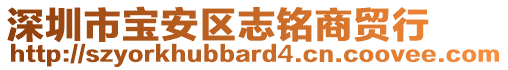 深圳市宝安区志铭商贸行
http://szyorkhubbard4.cn.coovee.com